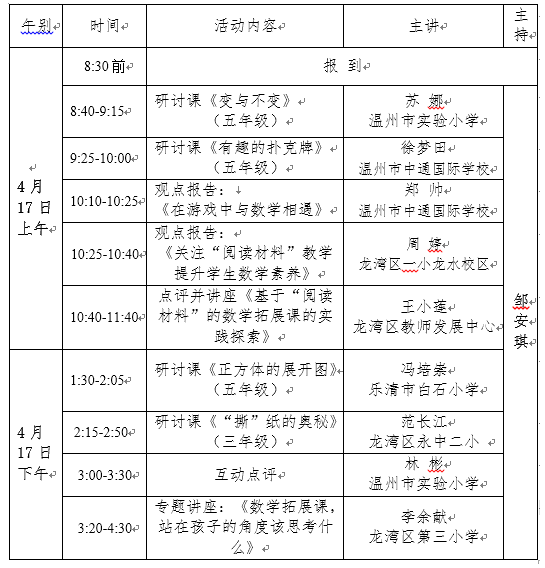 | 午别 | 时间 | 活动内容 | 主讲 | 主持 |
|---|---|---|---|---|
| 4月17日上午 | 8:30前 | 报 到 | | |
| | 8:40-9:15 | 研讨课《变与不变》（五年级） | 苏 娜 温州市实验小学 | 邹安琪 |
| | 9:25-10:00 | 研讨课《有趣的扑克牌》（五年级） | 徐梦田 温州市中通国际学校 | |
| | 10:10-10:25 | 观点报告：《在游戏中与数学相遇》 | 郑 帅 温州市中通国际学校 | |
| | 10:25-10:40 | 观点报告：《关注“阅读材料”教学 提升学生数学素养》 | 周 婷 龙湾区一小龙水校区 | |
| | 10:40-11:40 | 点评并讲座《基于“阅读材料”的数学拓展课的实践探索》 | 王小莲 龙湾区教师发展中心 | |
| 4月17日下午 | 1:30-2:05 | 研讨课《正方体的展开图》（五年级） | 冯培崇 乐清市白石小学 | |
| | 2:15-2:50 | 研讨课《“撕”纸的奥秘》（三年级） | 范长江 龙湾区永中二小 | |
| | 3:00-3:30 | 互动点评 | 林 彬 温州市实验小学 | |
| | 3:20-4:30 | 专题讲座：《数学拓展课，站在孩子的角度该思考什么》 | 李余献 龙湾区第三小学 | |